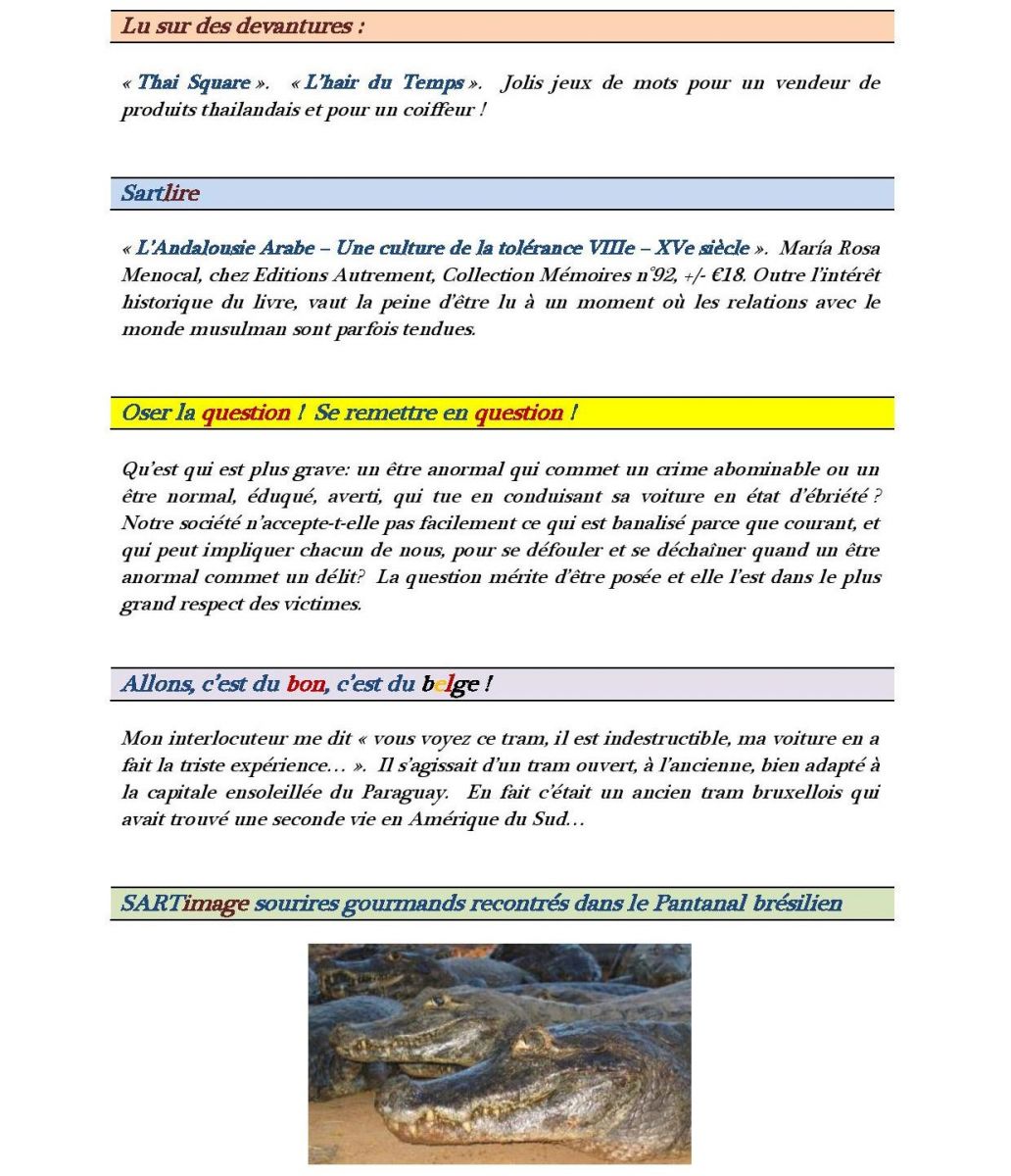 Lu sur des devantures :

« Thai Square ». « L'hair du Temps ». Jolis jeux de mots pour un vendeur de produits thailandais et pour un coiffeur !

Sartlire

« L'Andalousie Arabe – Une culture de la tolérance VIIIe – XVe siècle ». María Rosa Menocal, chez Editions Autrement, Collection Mémoires n°92, +/- €18. Outre l'intérêt historique du livre, vaut la peine d'être lu à un moment où les relations avec le monde musulman sont parfois tendues.

Oser la question ! Se remettre en question !

Qu'est qui est plus grave: un être anormal qui commet un crime abominable ou un être normal, éduqué, averti, qui tue en conduisant sa voiture en état d'ébriété ? Notre société n'accepte-t-elle pas facilement ce qui est banalisé parce que courant, et qui peut impliquer chacun de nous, pour se défouler et se déchaîner quand un être anormal commet un délit? La question mérite d'être posée et elle l'est dans le plus grand respect des victimes.

Allons, c'est du bon, c'est du belge !

Mon interlocuteur me dit « vous voyez ce tram, il est indestructible, ma voiture en a fait la triste expérience… ». Il s'agissait d'un tram ouvert, à l'ancienne, bien adapté à la capitale ensoleillée du Paraguay. En fait c'était un ancien tram bruxellois qui avait trouvé une seconde vie en Amérique du Sud…

SARTimage sourires gourmands recontrés dans le Pantanal brésilien